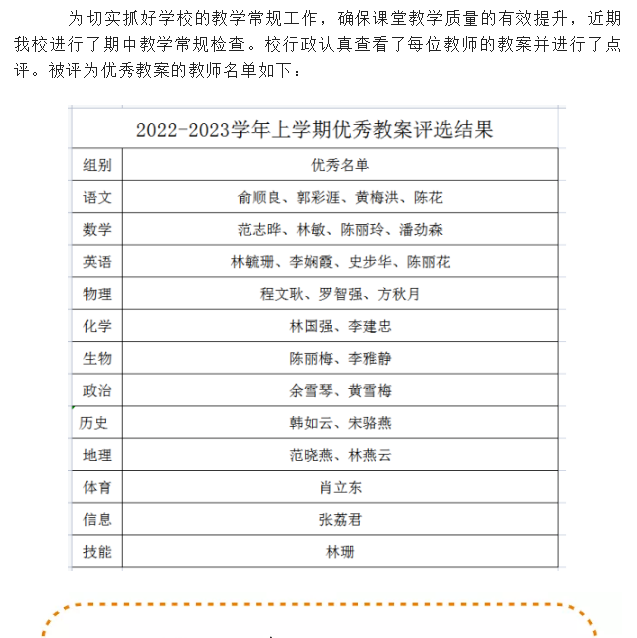 为切实抓好学校的教学常规工作，确保课堂教学质量的有效提升，近期我校进行了期中教学常规检查。校行政认真查看了每位教师的教案并进行了点评。被评为优秀教案的教师名单如下：

2022-2023学年上学期优秀教案评选结果

| 组别 | 优秀名单 |
|---|---|
| 语文 | 俞顺良、郭彩涯、黄梅洪、陈花 |
| 数学 | 范志晔、林敏、陈丽玲、潘劲森 |
| 英语 | 林毓珊、李娴霞、史步华、陈丽花 |
| 物理 | 程文耿、罗智强、方秋月 |
| 化学 | 林国强、李建忠 |
| 生物 | 陈丽梅、李雅静 |
| 政治 | 余雪琴、黄雪梅 |
| 历史 | 韩如云、宋骆燕 |
| 地理 | 范晓燕、林燕云 |
| 体育 | 肖立东 |
| 信息 | 张荔君 |
| 技能 | 林珊 |